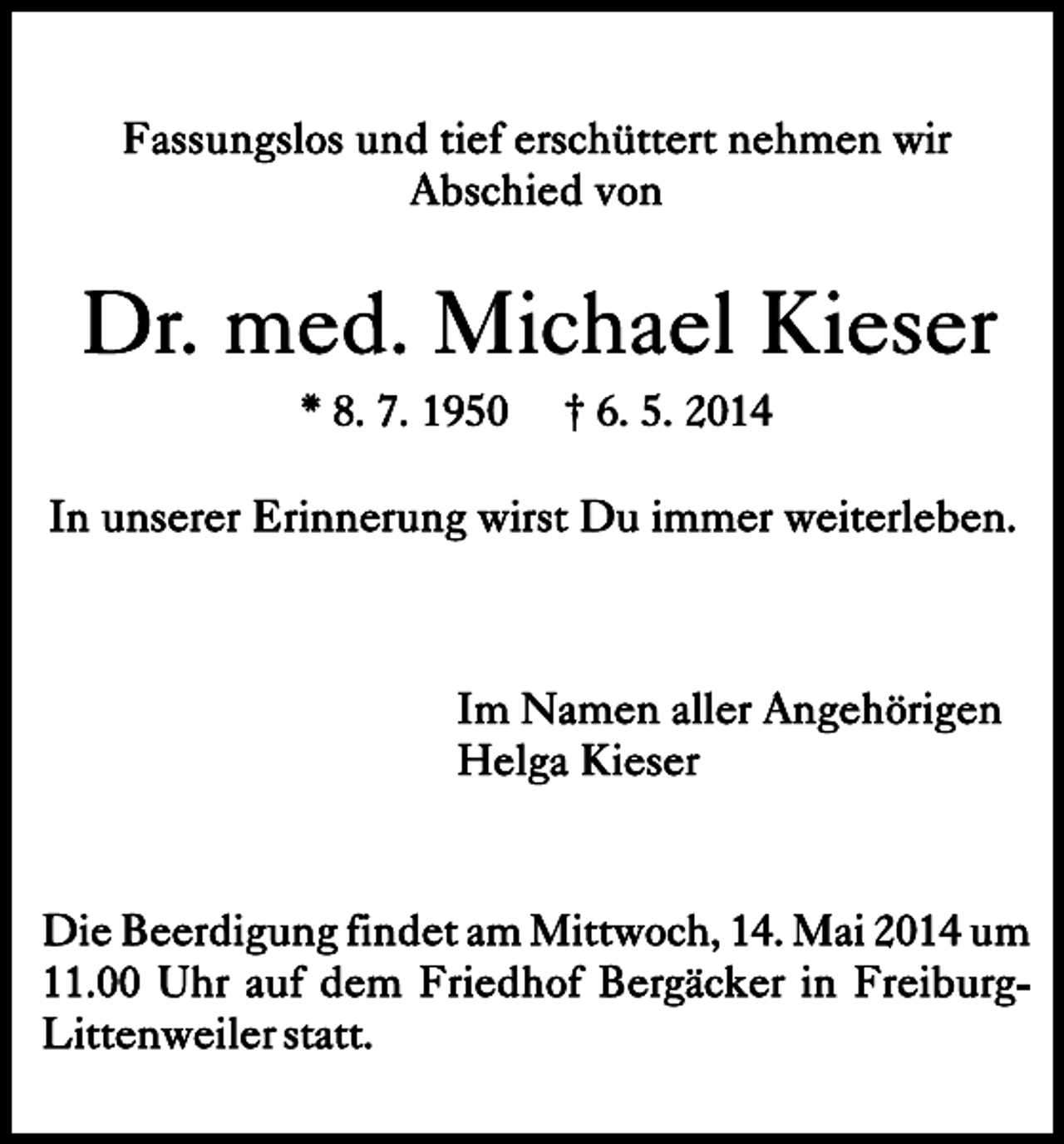 Fassungslos und tief erschüttert nehmen wir Abschied von

Dr. med. Michael Kieser

* 8. 7. 1950 † 6. 5. 2014

In unserer Erinnerung wirst Du immer weiterleben.

Im Namen aller Angehörigen
Helga Kieser

Die Beerdigung findet am Mittwoch, 14. Mai 2014 um 11.00 Uhr auf dem Friedhof Bergäcker in Freiburg-Littenweiler statt.